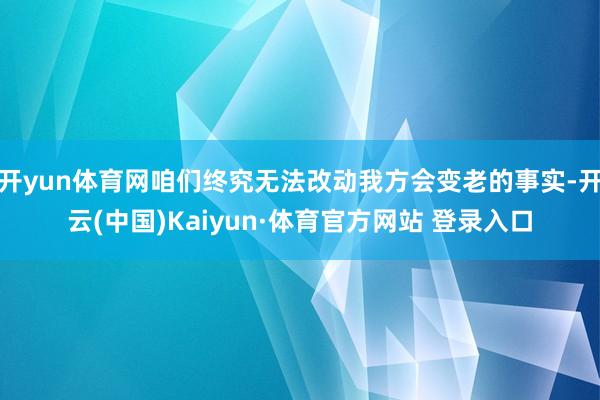 开yun体育网咱们终究无法改动我方会变老的事实-开云(中国)Kaiyun·体育官方网站 登录入口